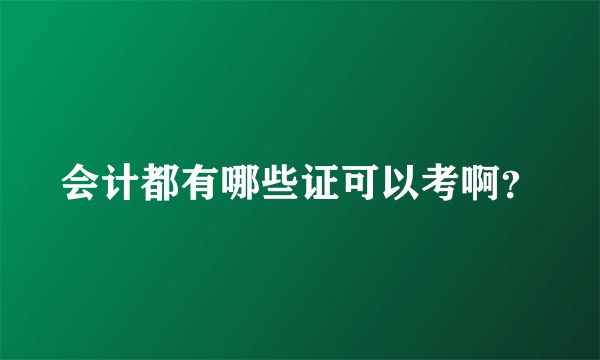 会计都有哪些证可以考啊?